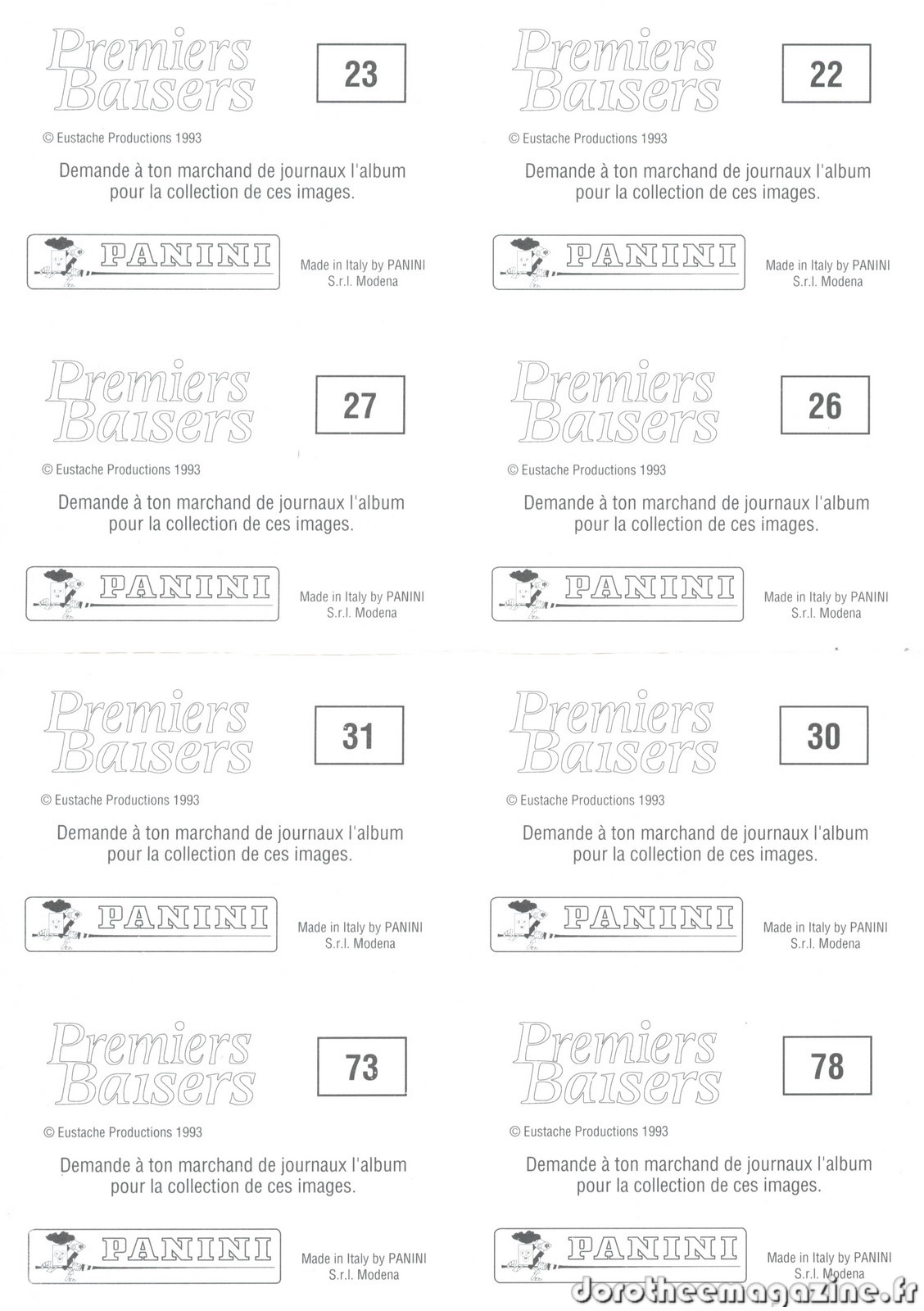 Premiers Baisers

23

© Eustache Productions 1993

Demande à ton marchand de journaux l'album pour la collection de ces images.

PANINI

Made in Italy by PANINI S.r.l. Modena

Premiers Baisers

22

© Eustache Productions 1993

Demande à ton marchand de journaux l'album pour la collection de ces images.

PANINI

Made in Italy by PANINI S.r.l. Modena

Premiers Baisers

27

© Eustache Productions 1993

Demande à ton marchand de journaux l'album pour la collection de ces images.

PANINI

Made in Italy by PANINI S.r.l. Modena

Premiers Baisers

26

© Eustache Productions 1993

Demande à ton marchand de journaux l'album pour la collection de ces images.

PANINI

Made in Italy by PANINI S.r.l. Modena

Premiers Baisers

31

© Eustache Productions 1993

Demande à ton marchand de journaux l'album pour la collection de ces images.

PANINI

Made in Italy by PANINI S.r.l. Modena

Premiers Baisers

30

© Eustache Productions 1993

Demande à ton marchand de journaux l'album pour la collection de ces images.

PANINI

Made in Italy by PANINI S.r.l. Modena

Premiers Baisers

73

© Eustache Productions 1993

Demande à ton marchand de journaux l'album pour la collection de ces images.

PANINI

Made in Italy by PANINI S.r.l. Modena

Premiers Baisers

78

© Eustache Productions 1993

Demande à ton marchand de journaux l'album pour la collection de ces images.

PANINI

Made in Italy by PANINI S.r.l. Modena

dorotheemagazine.fr